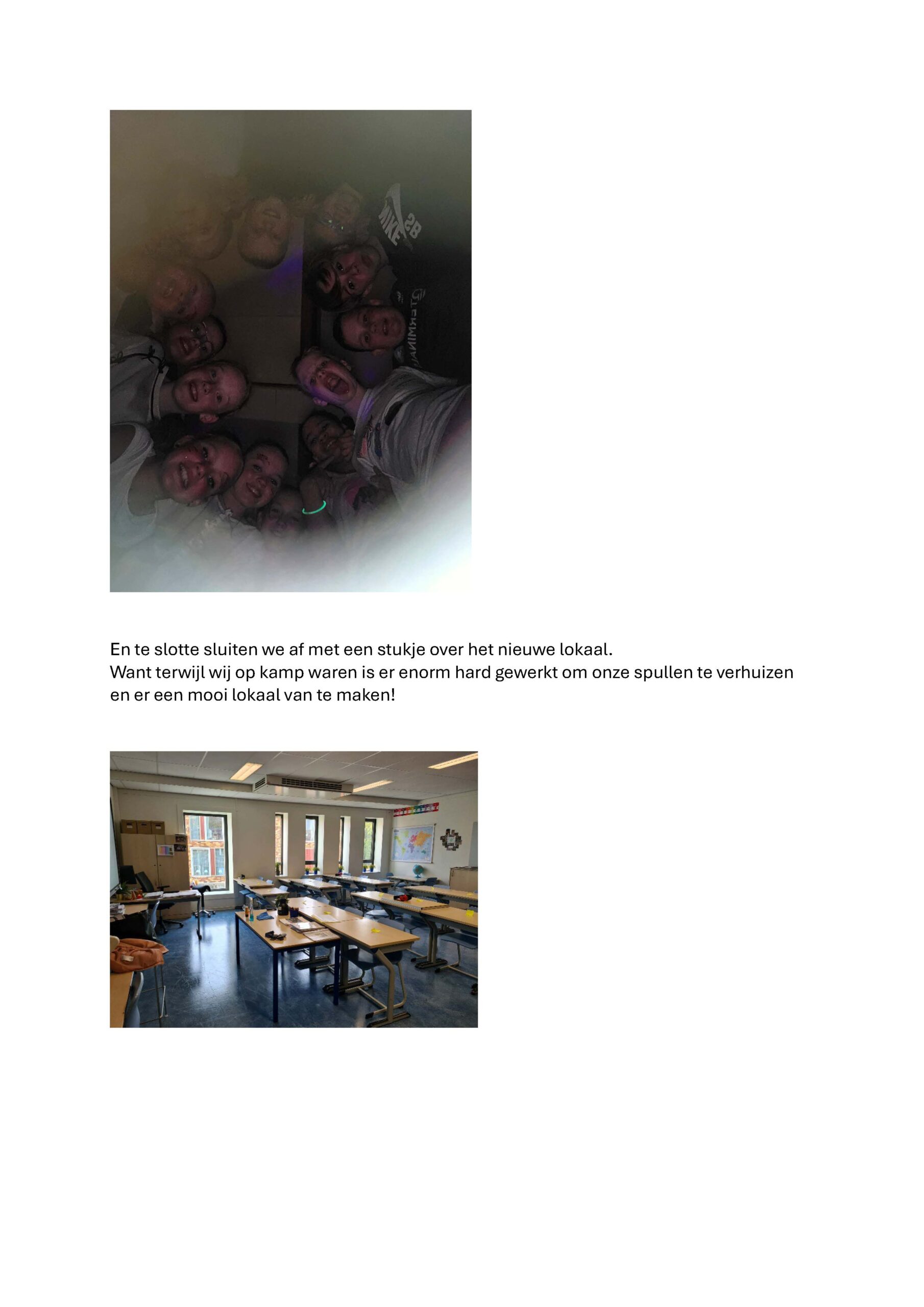 En te slotte sluiten we af met een stukje over het nieuwe lokaal.
Want terwijl wij op kamp waren is er enorm hard gewerkt om onze spullen te verhuizen en er een mooi lokaal van te maken!